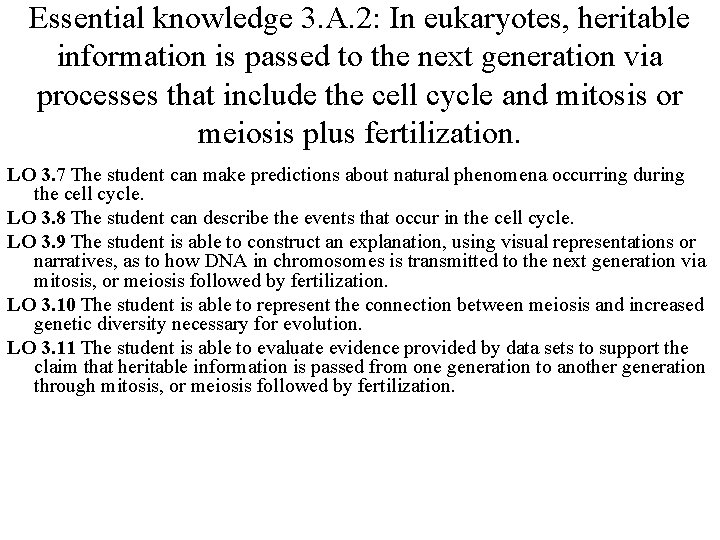 Essential knowledge 3.A.2: In eukaryotes, heritable information is passed to the next generation via processes that include the cell cycle and mitosis or meiosis plus fertilization.

LO 3.7 The student can make predictions about natural phenomena occurring during the cell cycle.

LO 3.8 The student can describe the events that occur in the cell cycle.

LO 3.9 The student is able to construct an explanation, using visual representations or narratives, as to how DNA in chromosomes is transmitted to the next generation via mitosis, or meiosis followed by fertilization.

LO 3.10 The student is able to represent the connection between meiosis and increased genetic diversity necessary for evolution.

LO 3.11 The student is able to evaluate evidence provided by data sets to support the claim that heritable information is passed from one generation to another generation through mitosis, or meiosis followed by fertilization.